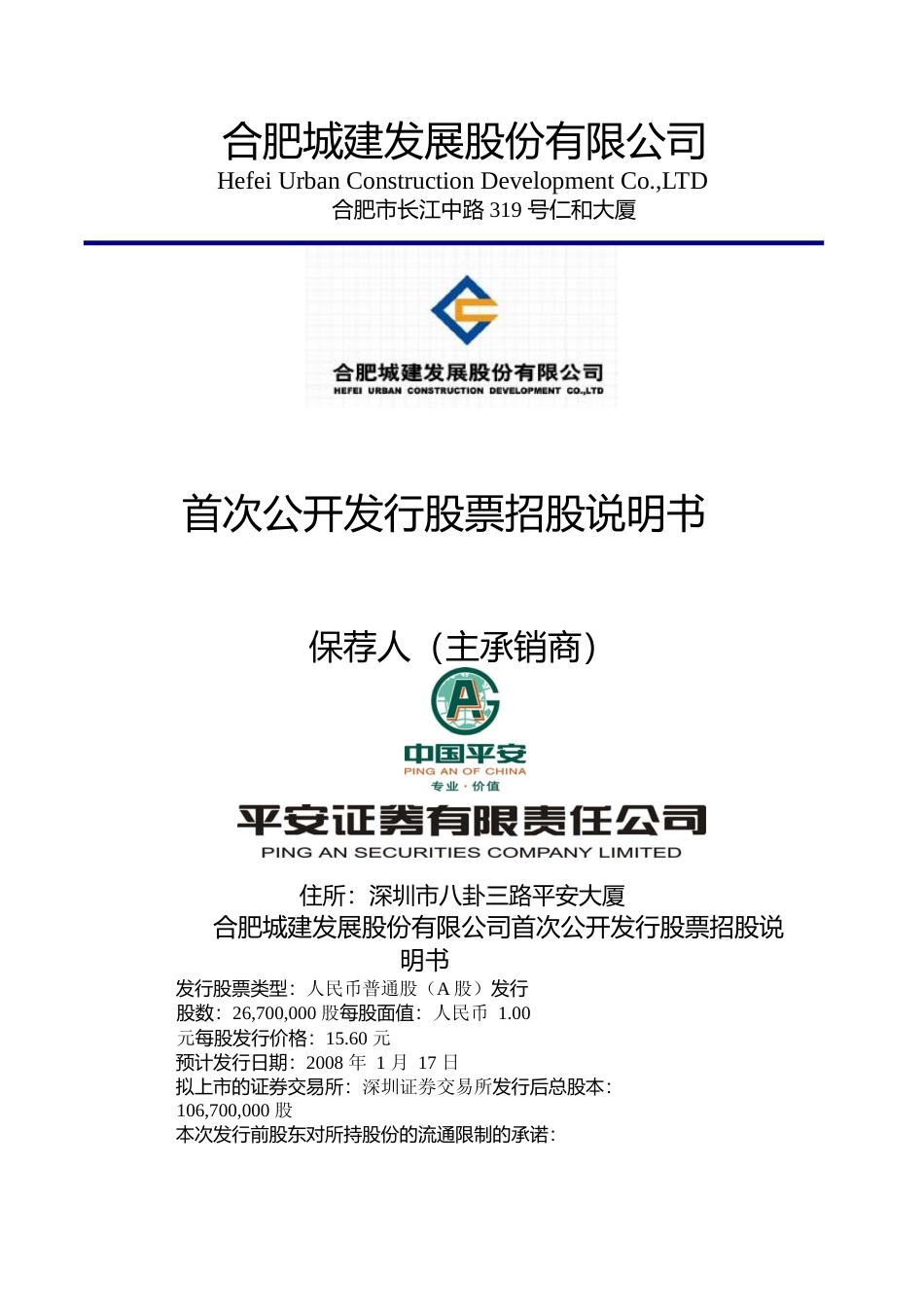 合肥城建发展股份有限公司
Hefei Urban Construction Development Co.,LTD
合肥市长江中路 319 号仁和大厦

合肥城建发展股份有限公司
HEFEI URBAN CONSTRUCTION DEVELOPMENT CO.,LTD

首次公开发行股票招股说明书

保荐人（主承销商）

中国平安
PING AN OF CHINA
专业·价值
平安证券有限责任公司
PING AN SECURITIES COMPANY LIMITED

住所：深圳市八卦三路平安大厦
合肥城建发展股份有限公司首次公开发行股票招股说明书

发行股票类型：人民币普通股（A 股）发行股数：26,700,000 股每股面值：人民币 1.00 元每股发行价格：15.60 元
预计发行日期：2008 年 1 月 17 日
拟上市的证券交易所：深圳证券交易所发行后总股本：106,700,000 股
本次发行前股东对所持股份的流通限制的承诺：